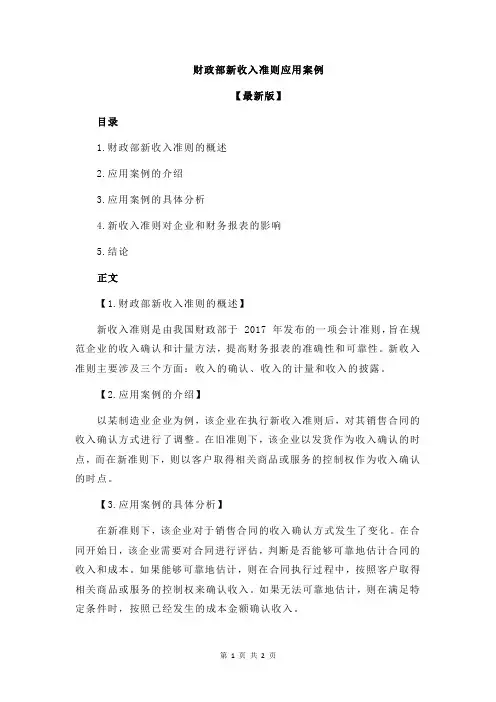 财政部新收入准则应用案例

【最新版】

目录

1.财政部新收入准则的概述

2.应用案例的介绍

3.应用案例的具体分析

4.新收入准则对企业和财务报表的影响

5.结论

正文

【1.财政部新收入准则的概述】

新收入准则是由我国财政部于 2017 年发布的一项会计准则，旨在规范企业的收入确认和计量方法，提高财务报表的准确性和可靠性。新收入准则主要涉及三个方面：收入的确认、收入的计量和收入的披露。

【2.应用案例的介绍】

以某制造业企业为例，该企业在执行新收入准则后，对其销售合同的收入确认方式进行了调整。在旧准则下，该企业以发货作为收入确认的时点，而在新准则下，则以客户取得相关商品或服务的控制权作为收入确认的时点。

【3.应用案例的具体分析】

在新准则下，该企业对于销售合同的收入确认方式发生了变化。在合同开始日，该企业需要对合同进行评估，判断是否能够可靠地估计合同的收入和成本。如果能够可靠地估计，则在合同执行过程中，按照客户取得相关商品或服务的控制权来确认收入。如果无法可靠地估计，则在满足特定条件时，按照已经发生的成本金额确认收入。

第 1 页 共 2 页